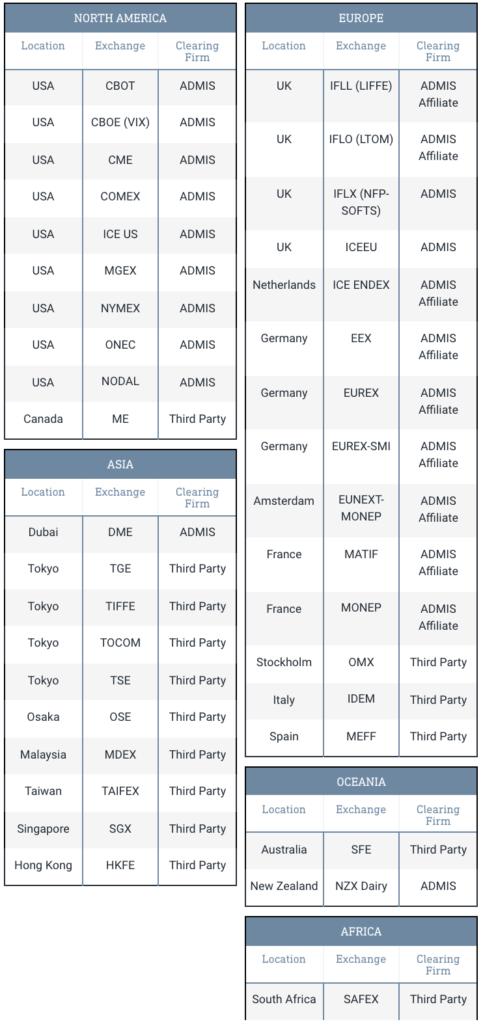 NORTH AMERICA

| Location | Exchange | Clearing Firm |
|---|---|---|
| USA | CBOT | ADMIS |
| USA | CBOE (VIX) | ADMIS |
| USA | CME | ADMIS |
| USA | COMEX | ADMIS |
| USA | ICE US | ADMIS |
| USA | MGEX | ADMIS |
| USA | NYMEX | ADMIS |
| USA | ONEC | ADMIS |
| USA | NODAL | ADMIS |
| Canada | ME | Third Party |

ASIA

| Location | Exchange | Clearing Firm |
|---|---|---|
| Dubai | DME | ADMIS |
| Tokyo | TGE | Third Party |
| Tokyo | TIFFE | Third Party |
| Tokyo | TOCOM | Third Party |
| Tokyo | TSE | Third Party |
| Osaka | OSE | Third Party |
| Malaysia | MDEX | Third Party |
| Taiwan | TAIFEX | Third Party |
| Singapore | SGX | Third Party |
| Hong Kong | HKFE | Third Party |

EUROPE

| Location | Exchange | Clearing Firm |
|---|---|---|
| UK | IFLL (LIFFE) | ADMIS Affiliate |
| UK | IFLO (LTOM) | ADMIS Affiliate |
| UK | IFLX (NFP-SOFTS) | ADMIS |
| UK | ICEEU | ADMIS |
| Netherlands | ICE ENDEX | ADMIS Affiliate |
| Germany | EEX | ADMIS Affiliate |
| Germany | EUREX | ADMIS Affiliate |
| Germany | EUREX-SMI | ADMIS Affiliate |
| Amsterdam | EUNEXT-MONEP | ADMIS Affiliate |
| France | MATIF | ADMIS Affiliate |
| France | MONEP | ADMIS Affiliate |
| Stockholm | OMX | Third Party |
| Italy | IDEM | Third Party |
| Spain | MEFF | Third Party |

OCEANIA

| Location | Exchange | Clearing Firm |
|---|---|---|
| Australia | SFE | Third Party |
| New Zealand | NZX Dairy | ADMIS |

AFRICA

| Location | Exchange | Clearing Firm |
|---|---|---|
| South Africa | SAFEX | Third Party |